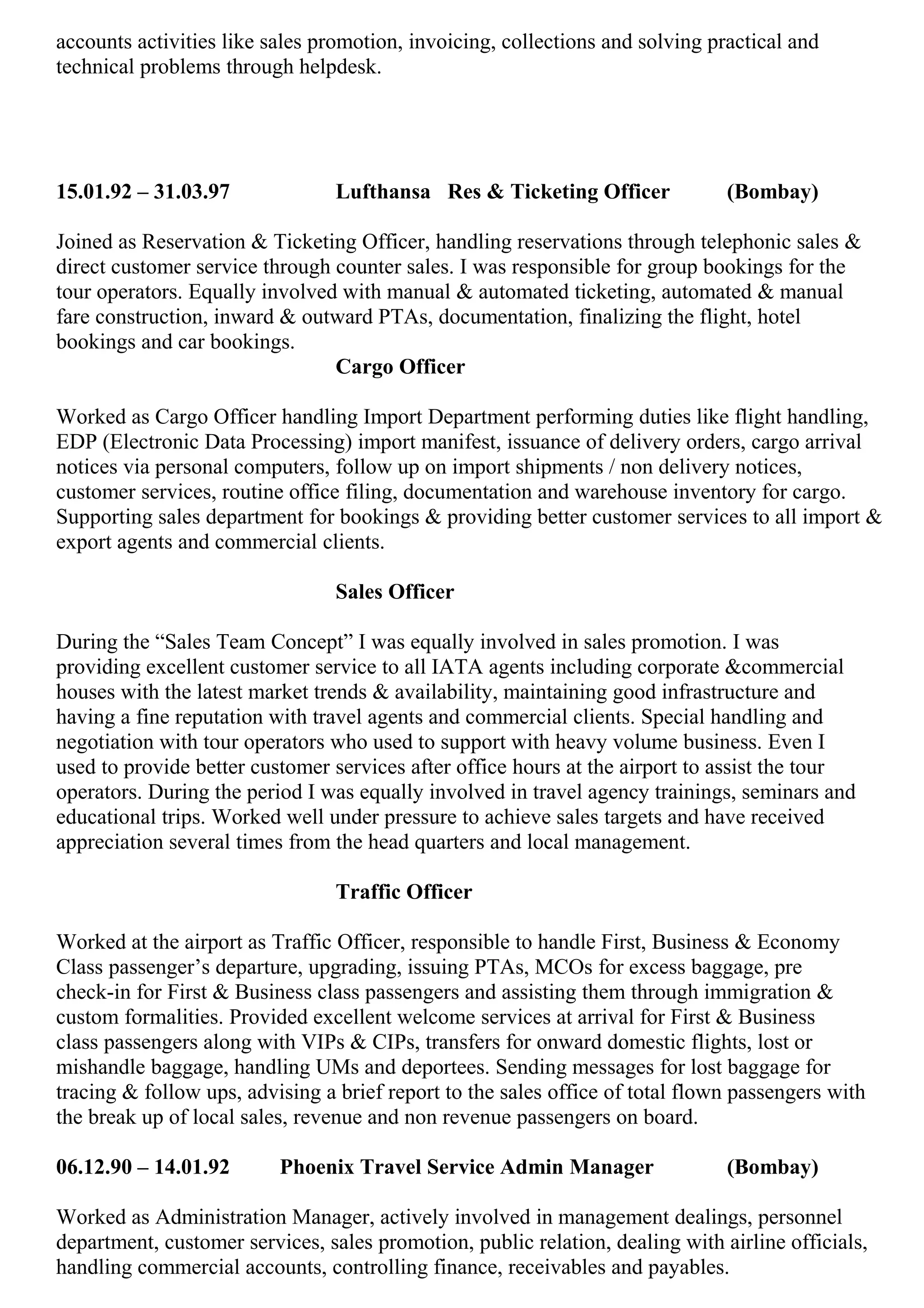 accounts activities like sales promotion, invoicing, collections and solving practical and technical problems through helpdesk.

15.01.92 – 31.03.97 Lufthansa Res & Ticketing Officer (Bombay)

Joined as Reservation & Ticketing Officer, handling reservations through telephonic sales & direct customer service through counter sales. I was responsible for group bookings for the tour operators. Equally involved with manual & automated ticketing, automated & manual fare construction, inward & outward PTAs, documentation, finalizing the flight, hotel bookings and car bookings.

Cargo Officer

Worked as Cargo Officer handling Import Department performing duties like flight handling, EDP (Electronic Data Processing) import manifest, issuance of delivery orders, cargo arrival notices via personal computers, follow up on import shipments / non delivery notices, customer services, routine office filing, documentation and warehouse inventory for cargo. Supporting sales department for bookings & providing better customer services to all import & export agents and commercial clients.

Sales Officer

During the "Sales Team Concept" I was equally involved in sales promotion. I was providing excellent customer service to all IATA agents including corporate &commercial houses with the latest market trends & availability, maintaining good infrastructure and having a fine reputation with travel agents and commercial clients. Special handling and negotiation with tour operators who used to support with heavy volume business. Even I used to provide better customer services after office hours at the airport to assist the tour operators. During the period I was equally involved in travel agency trainings, seminars and educational trips. Worked well under pressure to achieve sales targets and have received appreciation several times from the head quarters and local management.

Traffic Officer

Worked at the airport as Traffic Officer, responsible to handle First, Business & Economy Class passenger's departure, upgrading, issuing PTAs, MCOs for excess baggage, pre check-in for First & Business class passengers and assisting them through immigration & custom formalities. Provided excellent welcome services at arrival for First & Business class passengers along with VIPs & CIPs, transfers for onward domestic flights, lost or mishandle baggage, handling UMs and deportees. Sending messages for lost baggage for tracing & follow ups, advising a brief report to the sales office of total flown passengers with the break up of local sales, revenue and non revenue passengers on board.

06.12.90 – 14.01.92 Phoenix Travel Service Admin Manager (Bombay)

Worked as Administration Manager, actively involved in management dealings, personnel department, customer services, sales promotion, public relation, dealing with airline officials, handling commercial accounts, controlling finance, receivables and payables.